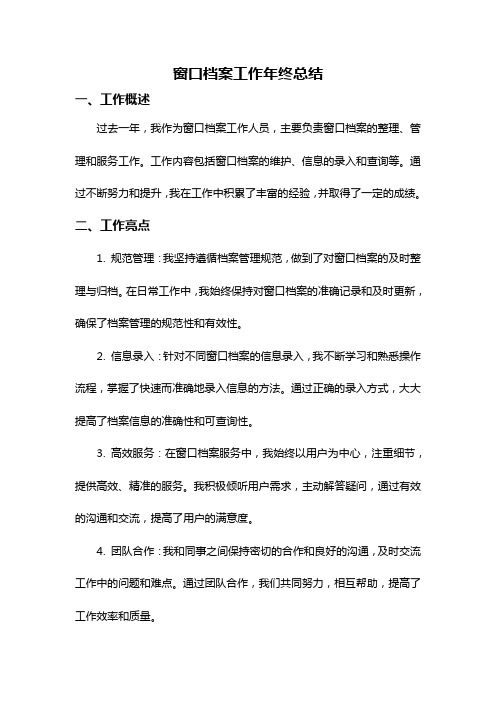 窗口档案工作年终总结

一、工作概述

过去一年，我作为窗口档案工作人员，主要负责窗口档案的整理、管理和服务工作。工作内容包括窗口档案的维护、信息的录入和查询等。通过不断努力和提升，我在工作中积累了丰富的经验，并取得了一定的成绩。

二、工作亮点

1. 规范管理：我坚持遵循档案管理规范，做到了对窗口档案的及时整理与归档。在日常工作中，我始终保持对窗口档案的准确记录和及时更新，确保了档案管理的规范性和有效性。

2. 信息录入：针对不同窗口档案的信息录入，我不断学习和熟悉操作流程，掌握了快速而准确地录入信息的方法。通过正确的录入方式，大大提高了档案信息的准确性和可查询性。

3. 高效服务：在窗口档案服务中，我始终以用户为中心，注重细节，提供高效、精准的服务。我积极倾听用户需求，主动解答疑问，通过有效的沟通和交流，提高了用户的满意度。

4. 团队合作：我和同事之间保持密切的合作和良好的沟通，及时交流工作中的问题和难点。通过团队合作，我们共同努力，相互帮助，提高了工作效率和质量。